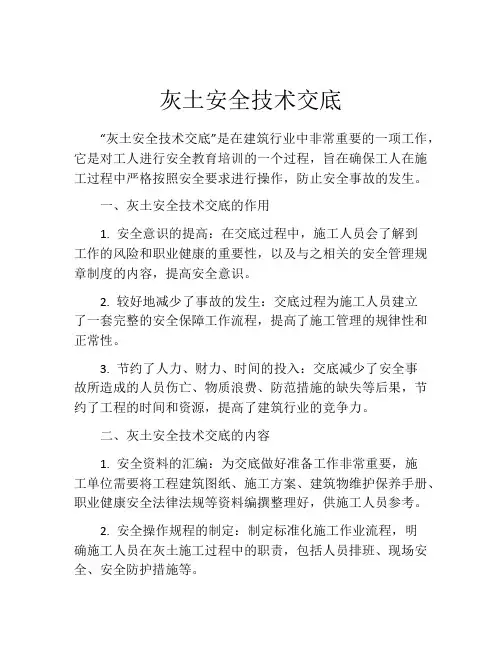 灰土安全技术交底

“灰土安全技术交底”是在建筑行业中非常重要的一项工作，它是对工人进行安全教育培训的一个过程，旨在确保工人在施工过程中严格按照安全要求进行操作，防止安全事故的发生。

一、灰土安全技术交底的作用

1. 安全意识的提高：在交底过程中，施工人员会了解到工作的风险和职业健康的重要性，以及与之相关的安全管理规章制度的内容，提高安全意识。

2. 较好地减少了事故的发生：交底过程为施工人员建立了一套完整的安全保障工作流程，提高了施工管理的规律性和正常性。

3. 节约了人力、财力、时间的投入：交底减少了安全事故所造成的人员伤亡、物质浪费、防范措施的缺失等后果，节约了工程的时间和资源，提高了建筑行业的竞争力。

二、灰土安全技术交底的内容

1. 安全资料的汇编：为交底做好准备工作非常重要，施工单位需要将工程建筑图纸、施工方案、建筑物维护保养手册、职业健康安全法律法规等资料编撰整理好，供施工人员参考。

2. 安全操作规程的制定：制定标准化施工作业流程，明确施工人员在灰土施工过程中的职责，包括人员排班、现场安全、安全防护措施等。